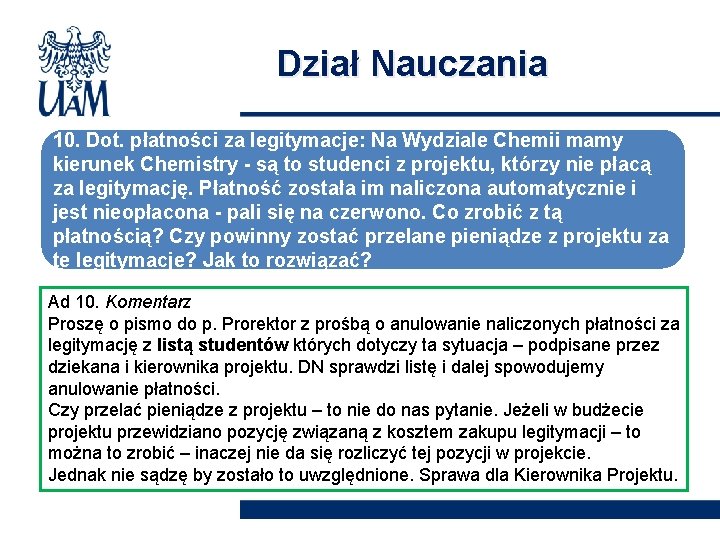 UAM

Dział Nauczania

10. Dot. płatności za legitymacje: Na Wydziale Chemii mamy kierunek Chemistry - są to studenci z projektu, którzy nie płacą za legitymację. Płatność została im naliczona automatycznie i jest nieopłacona - pali się na czerwono. Co zrobić z tą płatnością? Czy powinny zostać przelane pieniądze z projektu za te legitymacje? Jak to rozwiązać?

Ad 10. Komentarz
Proszę o pismo do p. Prorektor z prośbą o anulowanie naliczonych płatności za legitymację z listą studentów których dotyczy ta sytuacja – podpisane przez dziekana i kierownika projektu. DN sprawdzi listę i dalej spowodujemy anulowanie płatności.
Czy przelać pieniądze z projektu – to nie do nas pytanie. Jeżeli w budżecie projektu przewidziano pozycję związaną z kosztem zakupu legitymacji – to można to zrobić – inaczej nie da się rozliczyć tej pozycji w projekcie.
Jednak nie sądzę by zostało to uwzględnione. Sprawa dla Kierownika Projektu.